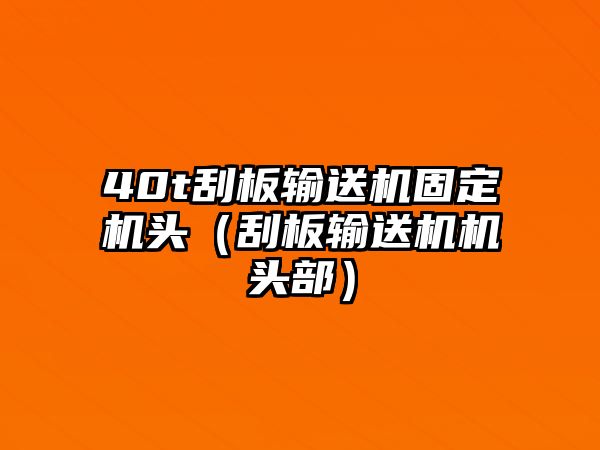 40t刮板输送机固定机头（刮板输送机机头部）